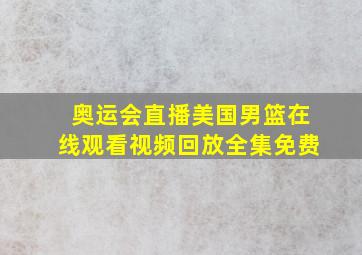 奥运会直播美国男篮在线观看视频回放全集免费